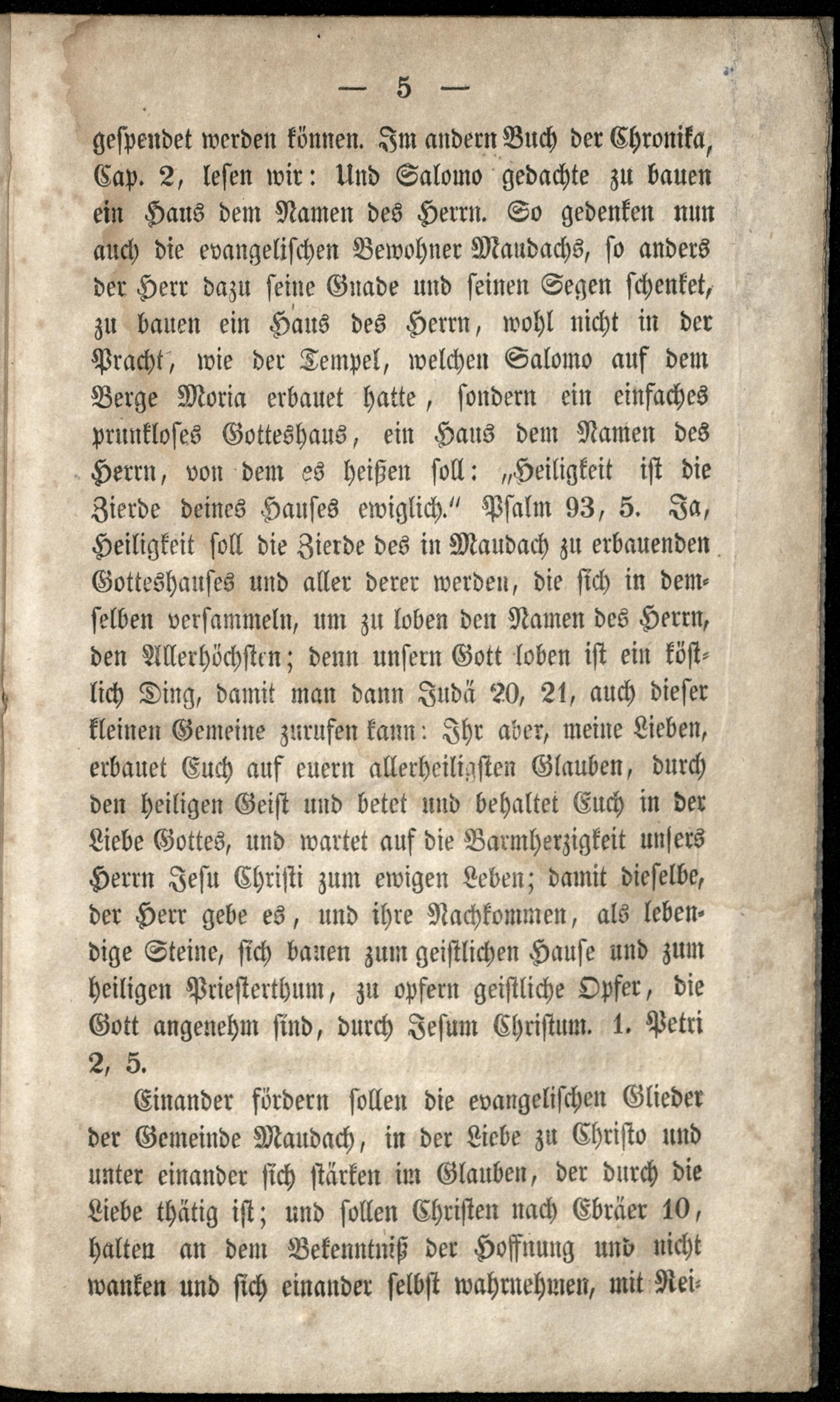 — 5 —

gespendet werden können. Im andern Buch der Chronika, Cap. 2, lesen wir: Und Salomo gedachte zu bauen ein Haus dem Namen des Herrn. So gedenken nun auch die evangelischen Bewohner Maudachs, so anders der Herr dazu seine Gnade und seinen Segen schenket, zu bauen ein Haus des Herrn, wohl nicht in der Pracht, wie der Tempel, welchen Salomo auf dem Berge Moria erbauet hatte, sondern ein einfaches prunkloses Gotteshaus, ein Haus dem Namen des Herrn, von dem es heißen soll: „Heiligkeit ist die Zierde deines Hauses ewiglich.“ Psalm 93, 5. Ja, Heiligkeit soll die Zierde des in Maudach zu erbauenden Gotteshauses und aller derer werden, die sich in demselben versammeln, um zu loben den Namen des Herrn, den Allerhöchsten; denn unsern Gott loben ist ein köstlich Ding, damit man dann Judä 20, 21, auch dieser kleinen Gemeine zurufen kann: Ihr aber, meine Lieben, erbauet Euch auf euern allerheiligsten Glauben, durch den heiligen Geist und betet und behaltet Euch in der Liebe Gottes, und wartet auf die Barmherzigkeit unsers Herrn Jesu Christi zum ewigen Leben; damit dieselbe, der Herr gebe es, und ihre Nachkommen, als lebendige Steine, sich bauen zum geistlichen Hause und zum heiligen Priesterthum, zu opfern geistliche Opfer, die Gott angenehm sind, durch Jesum Christum. 1. Petri 2, 5.

Einander fördern sollen die evangelischen Glieder der Gemeinde Maudach, in der Liebe zu Christo und unter einander sich stärken im Glauben, der durch die Liebe thätig ist; und sollen Christen nach Ebräer 10, halten an dem Bekenntniß der Hoffnung und nicht wanken und sich einander selbst wahrnehmen, mit Rei-